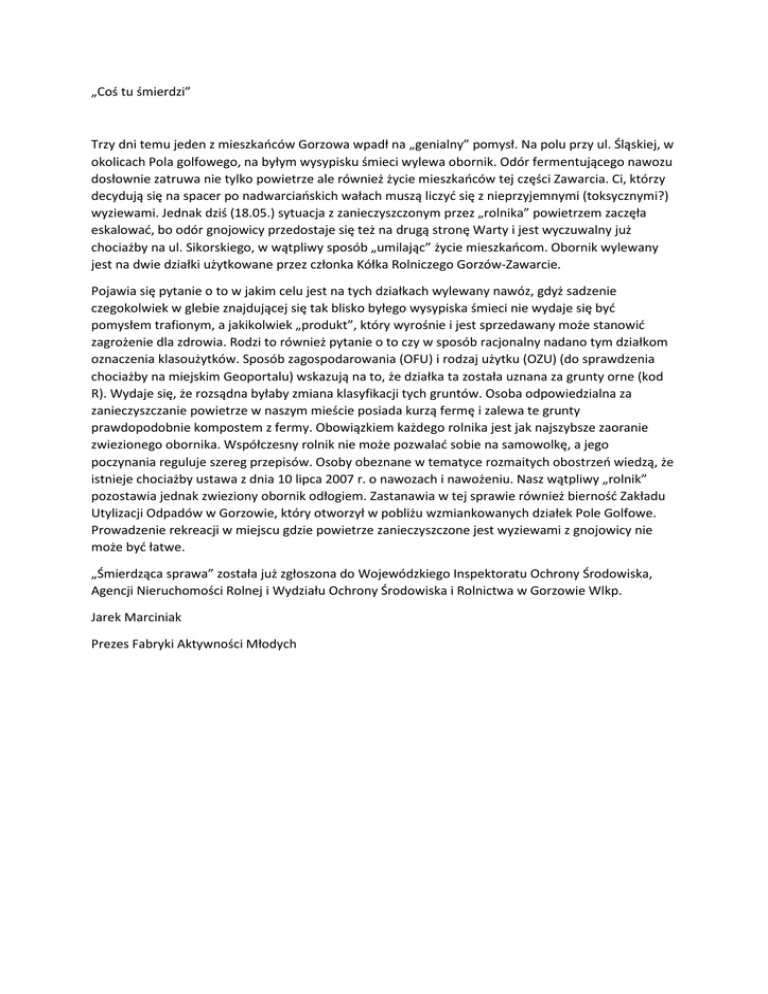 „Coś tu śmierdzi”

Trzy dni temu jeden z mieszkańców Gorzowa wpadł na „genialny” pomysł. Na polu przy ul. Śląskiej, w okolicach Pola golfowego, na byłym wysypisku śmieci wylewa obornik. Odór fermentującego nawozu dosłownie zatruwa nie tylko powietrze ale również życie mieszkańców tej części Zawarcia. Ci, którzy decydują się na spacer po nadwarciańskich wałach muszą liczyć się z nieprzyjemnymi (toksycznymi?) wyziewami. Jednak dziś (18.05.) sytuacja z zanieczyszczonym przez „rolnika” powietrzem zaczęła eskalować, bo odór gnojowicy przedostaje się też na drugą stronę Warty i jest wyczuwalny już chociażby na ul. Sikorskiego, w wątpliwy sposób „umilając” życie mieszkańcom. Obornik wylewany jest na dwie działki użytkowane przez członka Kółka Rolniczego Gorzów-Zawarcie.

Pojawia się pytanie o to w jakim celu jest na tych działkach wylewany nawóz, gdyż sadzenie czegokolwiek w glebie znajdującej się tak blisko byłego wysypiska śmieci nie wydaje się być pomysłem trafionym, a jakikolwiek „produkt”, który wyrośnie i jest sprzedawany może stanowić zagrożenie dla zdrowia. Rodzi to również pytanie o to czy w sposób racjonalny nadano tym działkom oznaczenia klasoużytków. Sposób zagospodarowania (OFU) i rodzaj użytku (OZU) (do sprawdzenia chociażby na miejskim Geoportalu) wskazują na to, że działka ta została uznana za grunty orne (kod R). Wydaje się, że rozsądna byłaby zmiana klasyfikacji tych gruntów. Osoba odpowiedzialna za zanieczyszczanie powietrze w naszym mieście posiada kurzą fermę i zalewa te grunty prawdopodobnie kompostem z fermy. Obowiązkiem każdego rolnika jest jak najszybsze zaoranie zwiezionego obornika. Współczesny rolnik nie może pozwalać sobie na samowolkę, a jego poczynania reguluje szereg przepisów. Osoby obeznane w tematyce rozmaitych obostrzeń wiedzą, że istnieje chociażby ustawa z dnia 10 lipca 2007 r. o nawozach i nawożeniu. Nasz wątpliwy „rolnik” pozostawia jednak zwieziony obornik odłogiem. Zastanawia w tej sprawie również bierność Zakładu Utylizacji Odpadów w Gorzowie, który otworzył w pobliżu wzmiankowanych działek Pole Golfowe. Prowadzenie rekreacji w miejscu gdzie powietrze zanieczyszczone jest wyziewami z gnojowicy nie może być łatwe.

„Śmierdząca sprawa” została już zgłoszona do Wojewódzkiego Inspektoratu Ochrony Środowiska, Agencji Nieruchomości Rolnej i Wydziału Ochrony Środowiska i Rolnictwa w Gorzowie Wlkp.

Jarek Marciniak

Prezes Fabryki Aktywności Młodych